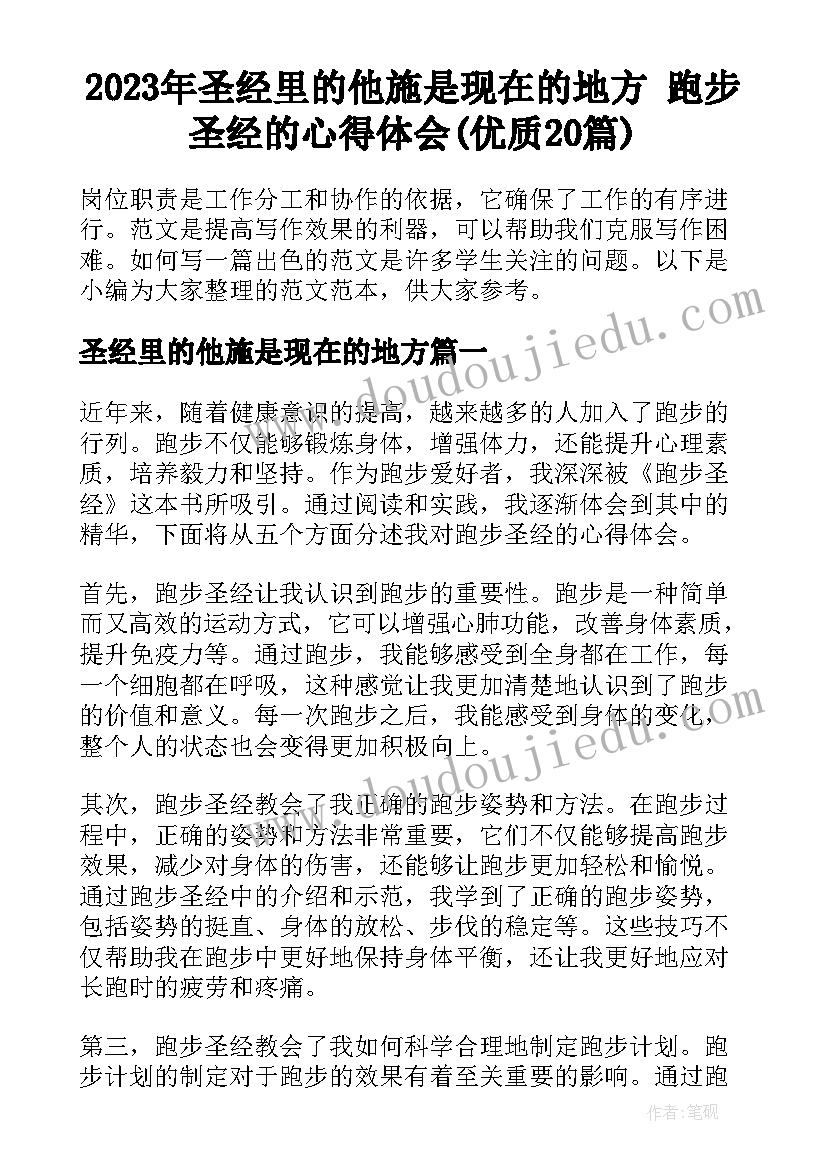 2023年圣经里的他施是现在的地方 跑步圣经的心得体会(优质20篇)

岗位职责是工作分工和协作的依据，它确保了工作的有序进行。范文是提高写作效果的利器，可以帮助我们克服写作困难。如何写一篇出色的范文是许多学生关注的问题。以下是小编为大家整理的范文范本，供大家参考。

www.doudoujiedu.com

圣经里的他施是现在的地方篇一

近年来，随着健康意识的提高，越来越多的人加入了跑步的行列。跑步不仅能够锻炼身体，增强体力，还能提升心理素质，培养毅力和坚持。作为跑步爱好者，我深深被《跑步圣经》这本书所吸引。通过阅读和实践，我逐渐体会到其中的精华，下面将从五个方面分述我对跑步圣经的心得体会。

首先，跑步圣经让我认识到跑步的重要性。跑步是一种简单而又高效的运动方式，它可以增强心肺功能，改善身体素质，提升免疫力等。通过跑步，我能够感受到全身都在工作，每一个细胞都在呼吸，这种感觉让我更加清楚地认识到了跑步的价值和意义。每一次跑步之后，我能感受到身体的变化，整个人的状态也会变得更加积极向上。

www.doudoujiedu.com

其次，跑步圣经教会了我正确的跑步姿势和方法。在跑步过程中，正确的姿势和方法非常重要，它们不仅能够提高跑步效果，减少对身体的伤害，还能够让跑步更加轻松和愉悦。通过跑步圣经中的介绍和示范，我学到了正确的跑步姿势，包括姿势的挺直、身体的放松、步伐的稳定等。这些技巧不仅帮助我在跑步中更好地保持身体平衡，还让我更好地应对长跑时的疲劳和疼痛。

第三，跑步圣经教会了我如何科学合理地制定跑步计划。跑步计划的制定对于跑步的效果有着至关重要的影响。通过跑

作者：笔砚